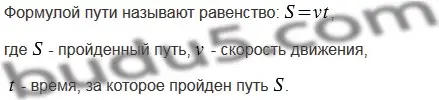 Формулой пути называют равенство: $S=vt$,

где $S$ - пройденный путь, $v$ - скорость движения,

$t$ - время, за которое пройден путь $S$.

budu5.com